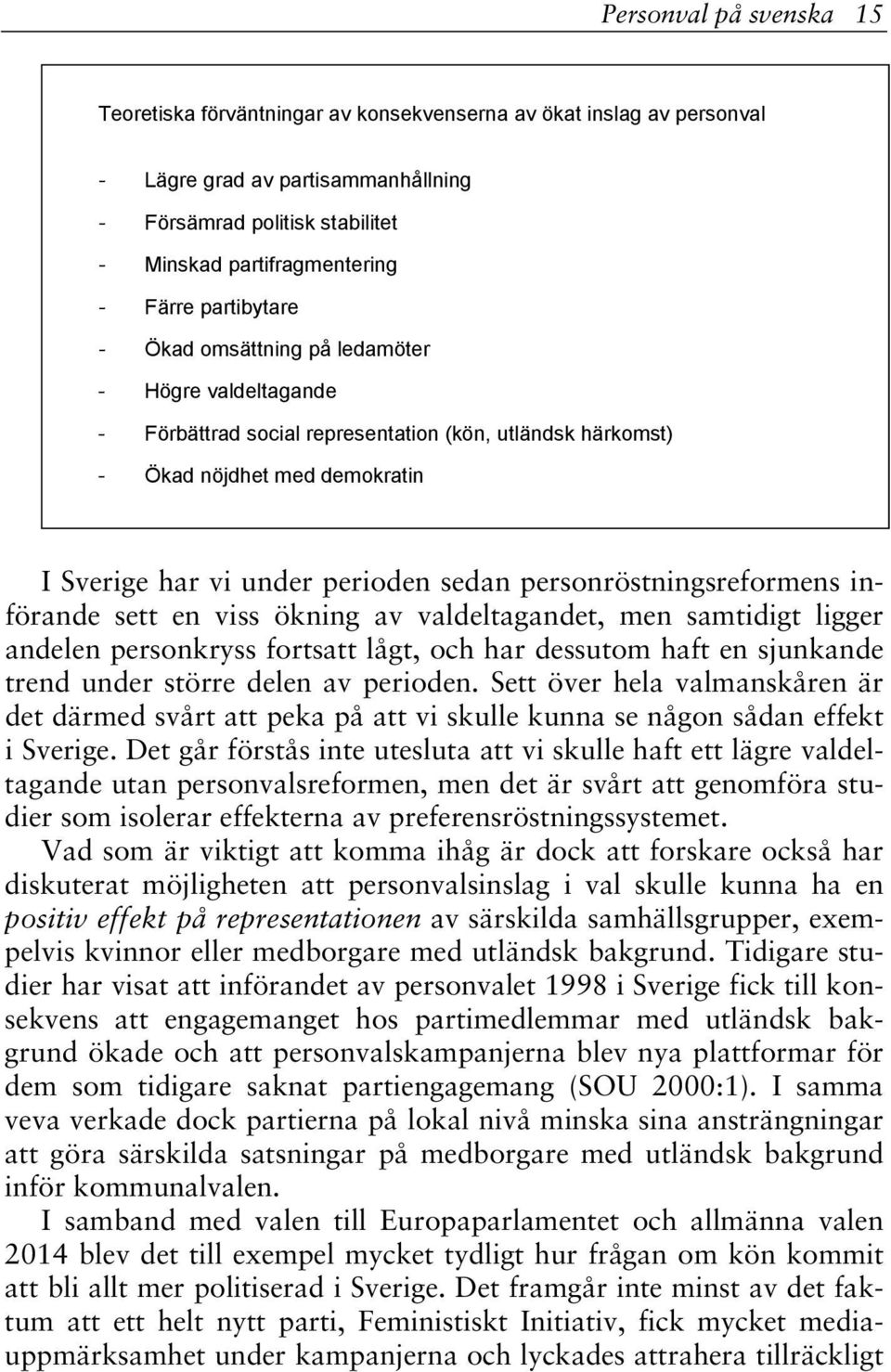 Personval på svenska 15

Teoretiska förväntningar av konsekvenserna av ökat inslag av personval

- Lägre grad av partisammanhållning
- Försämrad politisk stabilitet
- Minskad partifragmentering
- Färre partibytare
- Ökad omsättning på ledamöter
- Högre valdeltagande
- Förbättrad social representation (kön, utländsk härkomst)
- Ökad nöjdhet med demokratin

I Sverige har vi under perioden sedan personröstningsreformens införande sett en viss ökning av valdeltagandet, men samtidigt ligger andelen personkryss fortsatt lågt, och har dessutom haft en sjunkande trend under större delen av perioden. Sett över hela valmanskåren är det därmed svårt att peka på att vi skulle kunna se någon sådan effekt i Sverige. Det går förstås inte utesluta att vi skulle haft ett lägre valdeltagande utan personvalsreformen, men det är svårt att genomföra studier som isolerar effekterna av preferensröstningssystemet.

Vad som är viktigt att komma ihåg är dock att forskare också har diskuterat möjligheten att personvalsinslag i val skulle kunna ha en positiv effekt på representationen av särskilda samhällsgrupper, exempelvis kvinnor eller medborgare med utländsk bakgrund. Tidigare studier har visat att införandet av personvalet 1998 i Sverige fick till konsekvens att engagemanget hos partimedlemmar med utländsk bakgrund ökade och att personvalskampanjerna blev nya plattformar för dem som tidigare saknat partiengagemang (SOU 2000:1). I samma veva verkade dock partierna på lokal nivå minska sina ansträngningar att göra särskilda satsningar på medborgare med utländsk bakgrund inför kommunalvalen.

I samband med valen till Europaparlamentet och allmänna valen 2014 blev det till exempel mycket tydligt hur frågan om kön kommit att bli allt mer politiserad i Sverige. Det framgår inte minst av det faktum att ett helt nytt parti, Feministiskt Initiativ, fick mycket mediauppmärksamhet under kampanjerna och lyckades attrahera tillräckligt